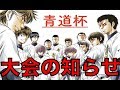 青道杯

大会の知らせ